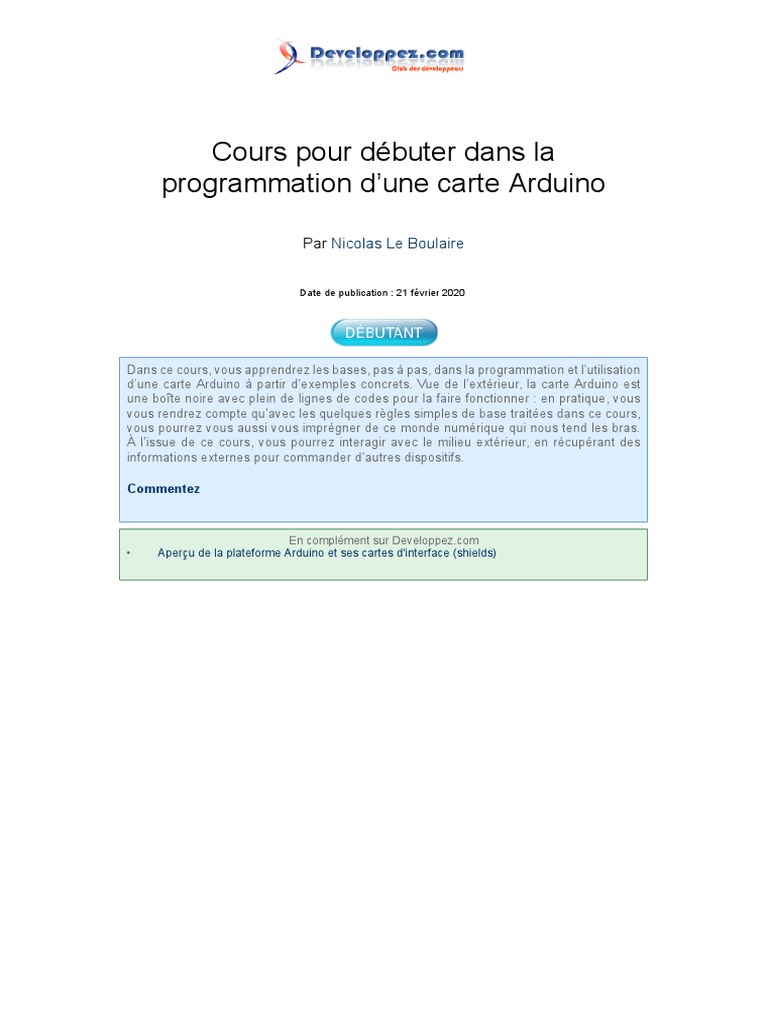 Developpez.com
Club des développeurs

Cours pour débuter dans la programmation d'une carte Arduino

Par Nicolas Le Boulaire

Date de publication : 21 février 2020

DÉBUTANT

Dans ce cours, vous apprendrez les bases, pas à pas, dans la programmation et l'utilisation d'une carte Arduino à partir d'exemples concrets. Vue de l'extérieur, la carte Arduino est une boîte noire avec plein de lignes de codes pour la faire fonctionner : en pratique, vous vous rendrez compte qu'avec les quelques règles simples de base traitées dans ce cours, vous pourrez vous aussi vous imprégner de ce monde numérique qui nous tend les bras. À l'issue de ce cours, vous pourrez interagir avec le milieu extérieur, en récupérant des informations externes pour commander d'autres dispositifs.

Commentez

En complément sur Developpez.com
• Aperçu de la plateforme Arduino et ses cartes d'interface (shields)